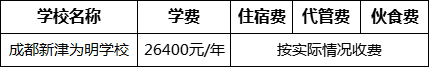 | 学校名称 | 学费 | 住宿费 | 代管费 | 伙食费 |
|---|---|---|---|---|
| 成都新津为明学校 | 26400元/年 | 按实际情况收费 | | |